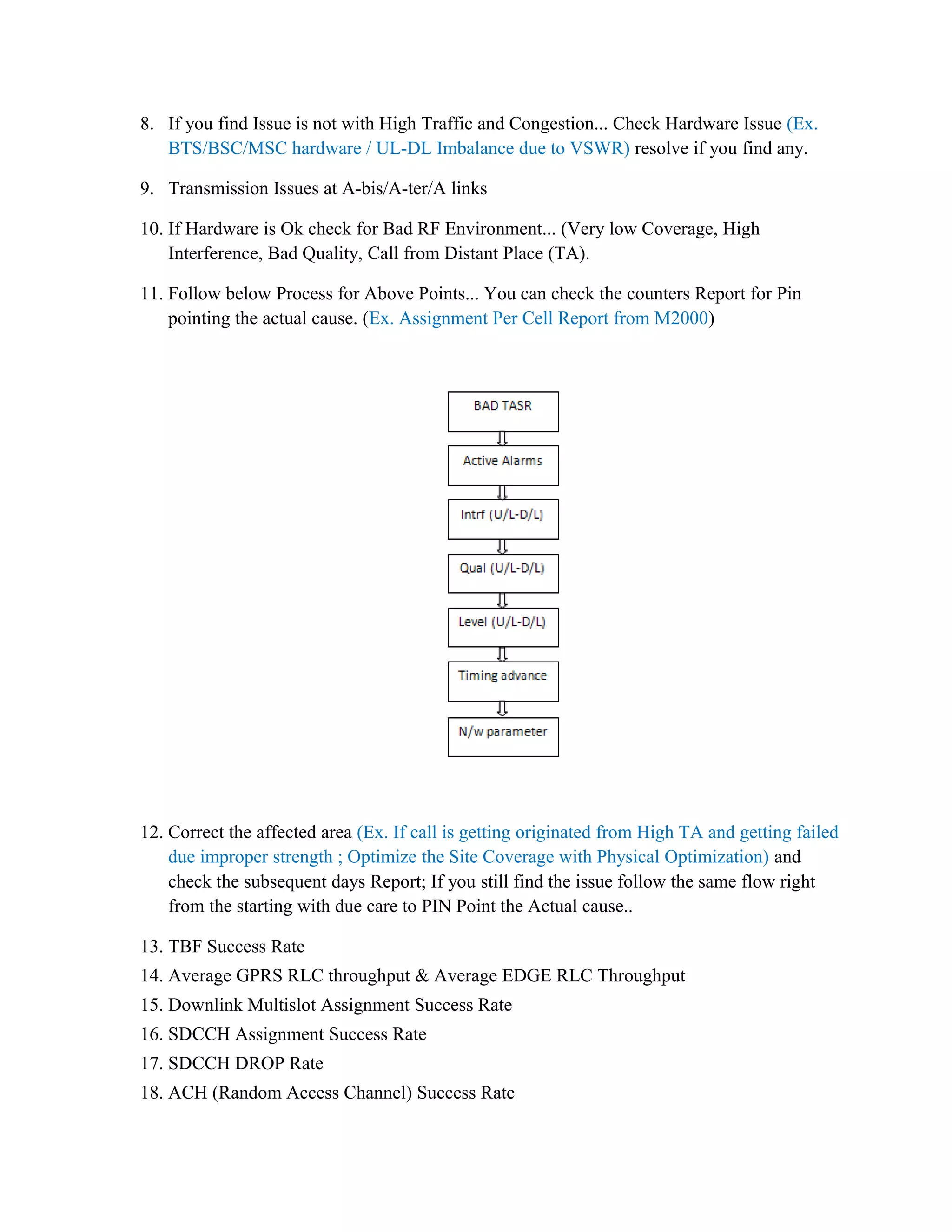 8. If you find Issue is not with High Traffic and Congestion... Check Hardware Issue (Ex. BTS/BSC/MSC hardware / UL-DL Imbalance due to VSWR) resolve if you find any.

9. Transmission Issues at A-bis/A-ter/A links

10. If Hardware is Ok check for Bad RF Environment... (Very low Coverage, High Interference, Bad Quality, Call from Distant Place (TA).

11. Follow below Process for Above Points... You can check the counters Report for Pin pointing the actual cause. (Ex. Assignment Per Cell Report from M2000)

BAD TASR

Active Alarms

Intrf (U/L-D/L)

Qual (U/L-D/L)

Level (U/L-D/L)

Timing advance

N/w parameter

12. Correct the affected area (Ex. If call is getting originated from High TA and getting failed due improper strength ; Optimize the Site Coverage with Physical Optimization) and check the subsequent days Report; If you still find the issue follow the same flow right from the starting with due care to PIN Point the Actual cause..

13. TBF Success Rate
14. Average GPRS RLC throughput & Average EDGE RLC Throughput
15. Downlink Multislot Assignment Success Rate
16. SDCCH Assignment Success Rate
17. SDCCH DROP Rate
18. ACH (Random Access Channel) Success Rate